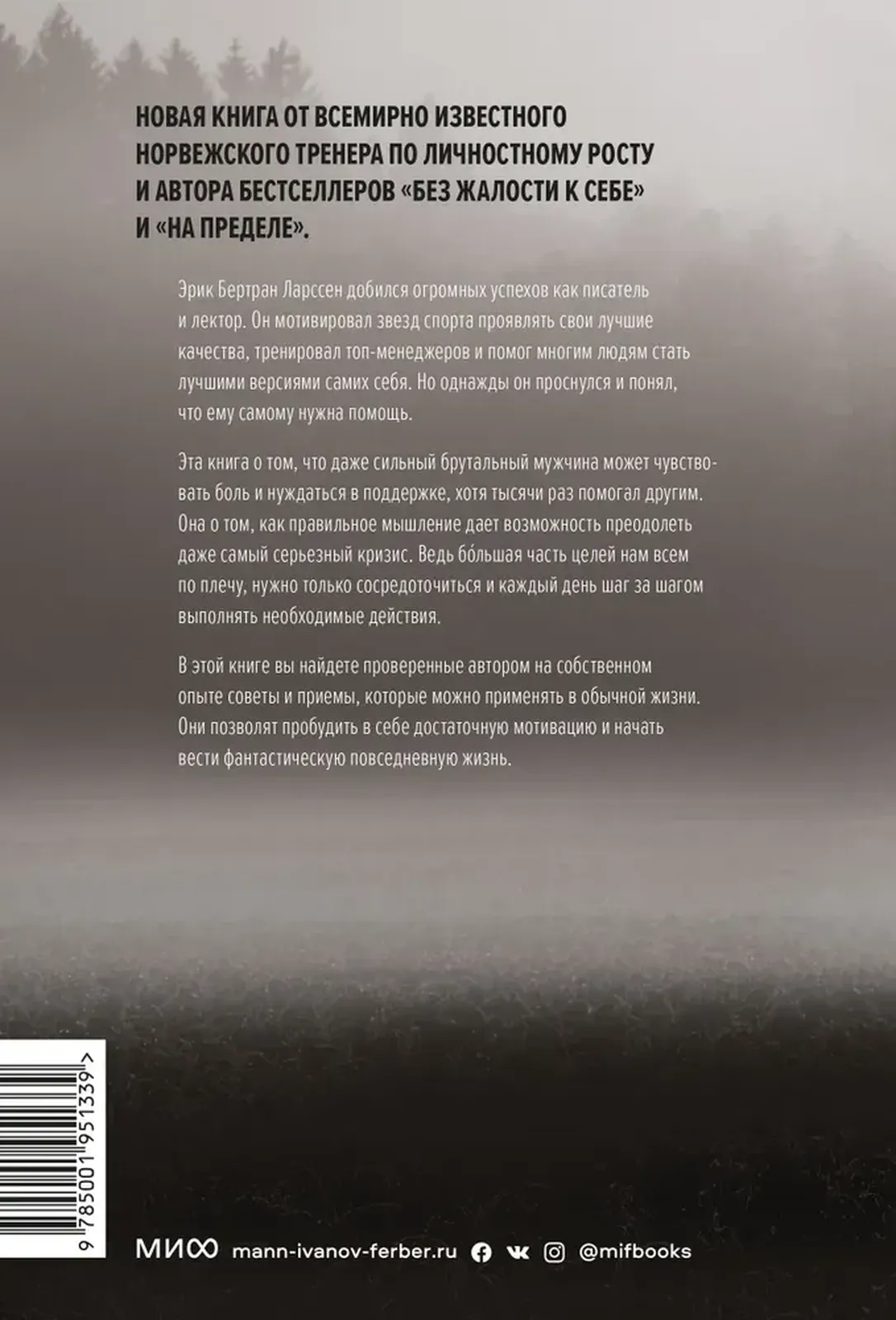 НОВАЯ КНИГА ОТ ВСЕМИРНО ИЗВЕСТНОГО НОРВЕЖСКОГО ТРЕНЕРА ПО ЛИЧНОСТНОМУ РОСТУ И АВТОРА БЕСТСЕЛЛЕРОВ «БЕЗ ЖАЛОСТИ К СЕБЕ» И «НА ПРЕДЕЛЕ».

Эрик Бертран Ларссен добился огромных успехов как писатель и лектор. Он мотивировал звезд спорта проявлять свои лучшие качества, тренировал топ-менеджеров и помог многим людям стать лучшими версиями самих себя. Но однажды он проснулся и понял, что ему самому нужна помощь.

Эта книга о том, что даже сильный брутальный мужчина может чувствовать боль и нуждаться в поддержке, хотя тысячи раз помогал другим. Она о том, как правильное мышление дает возможность преодолеть даже самый серьезный кризис. Ведь бо́льшая часть целей нам всем по плечу, нужно только сосредоточиться и каждый день шаг за шагом выполнять необходимые действия.

В этой книге вы найдете проверенные автором на собственном опыте советы и приемы, которые можно применять в обычной жизни. Они позволят пробудить в себе достаточную мотивацию и начать вести фантастическую повседневную жизнь.

9 785001 951339 >

МИФ mann-ivanov-ferber.ru @mifbooks